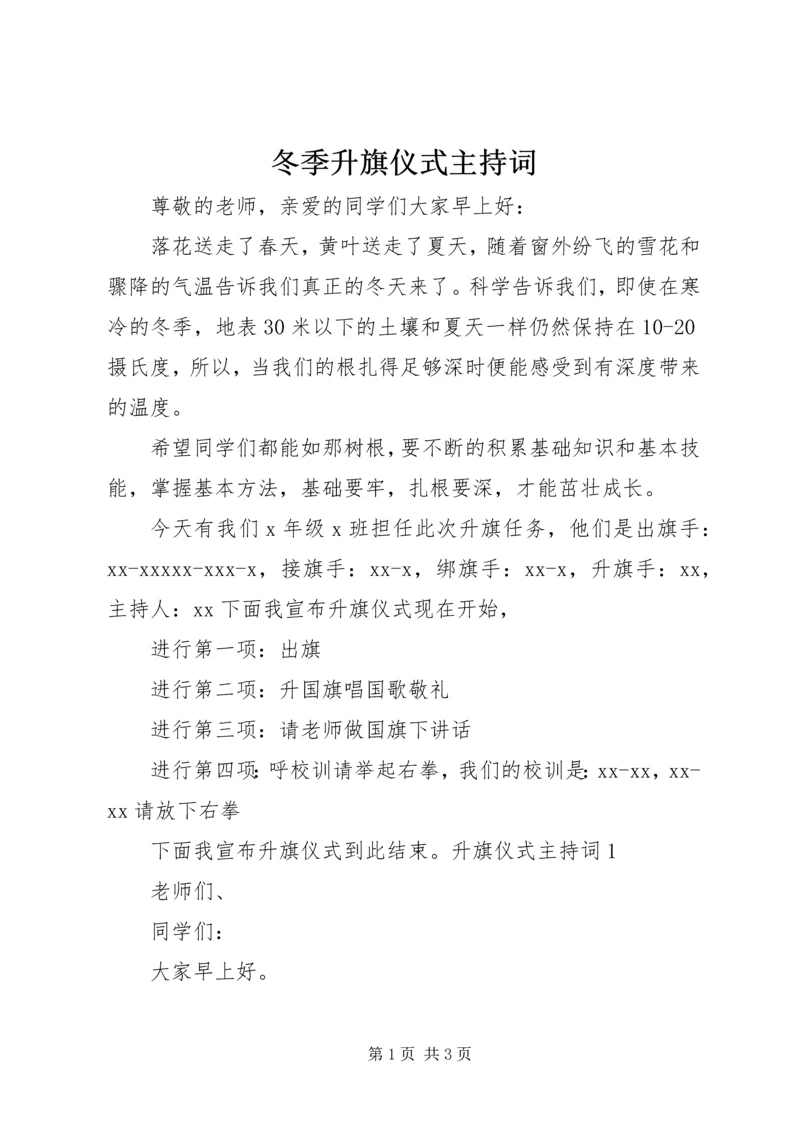 冬季升旗仪式主持词

尊敬的老师，亲爱的同学们大家早上好：

落花送走了春天，黄叶送走了夏天，随着窗外纷飞的雪花和骤降的气温告诉我们真正的冬天来了。科学告诉我们，即使在寒冷的冬季，地表30米以下的土壤和夏天一样仍然保持在10-20摄氏度，所以，当我们的根扎得足够深时便能感受到有深度带来的温度。

希望同学们都能如那树根，要不断的积累基础知识和基本技能，掌握基本方法，基础要牢，扎根要深，才能茁壮成长。

今天有我们x年级x班担任此次升旗任务，他们是出旗手：xx-xxxxx-xxx-x，接旗手：xx-x，绑旗手：xx-x，升旗手：xx，主持人：xx下面我宣布升旗仪式现在开始，

进行第一项：出旗

进行第二项：升国旗唱国歌敬礼

进行第三项：请老师做国旗下讲话

进行第四项：呼校训请举起右拳，我们的校训是：xx-xx，xx-xx请放下右拳

下面我宣布升旗仪式到此结束。升旗仪式主持词1

老师们、

同学们：

大家早上好。

第1页 共3页